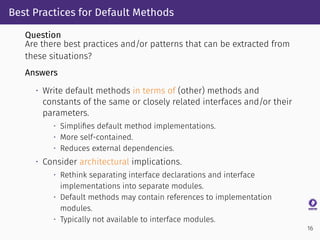 Best Practices for Default Methods

Question
Are there best practices and/or patterns that can be extracted from these situations?

Answers

- Write default methods in terms of (other) methods and constants of the same or closely related interfaces and/or their parameters.
  - Simplifies default method implementations.
  - More self-contained.
  - Reduces external dependencies.
- Consider architectural implications.
  - Rethink separating interface declarations and interface implementations into separate modules.
  - Default methods may contain references to implementation modules.
  - Typically not available to interface modules.

16